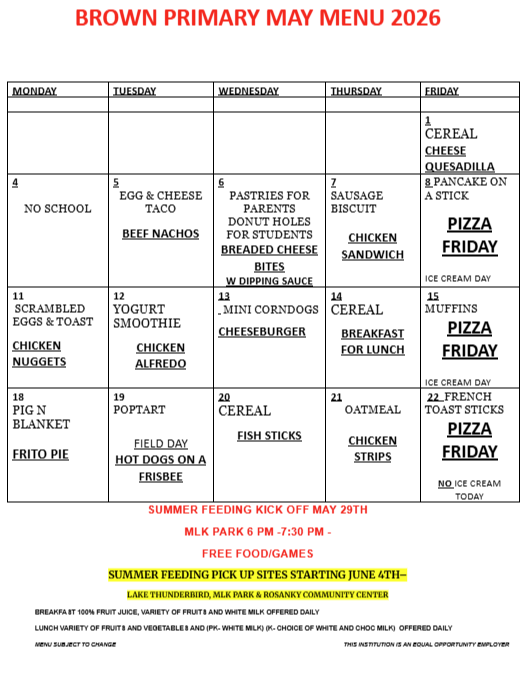 BROWN PRIMARY MAY MENU 2026

| MONDAY | TUESDAY | WEDNESDAY | THURSDAY | FRIDAY |
|---|---|---|---|---|
| | | | | |
| | | | | 1 CEREAL CHEESE QUESADILLA |
| 4 NO SCHOOL | 5 EGG & CHEESE TACO BEEF NACHOS | 6 PASTRIES FOR PARENTS DONUT HOLES FOR STUDENTS BREADED CHEESE BITES W DIPPING SAUCE | 7 SAUSAGE BISCUIT CHICKEN SANDWICH | 8 PANCAKE ON A STICK PIZZA FRIDAY ICE CREAM DAY |
| 11 SCRAMBLED EGGS & TOAST CHICKEN NUGGETS | 12 YOGURT SMOOTHIE CHICKEN ALFREDO | 13 MINI CORNDOGS CHEESEBURGER | 14 CEREAL BREAKFAST FOR LUNCH | 15 MUFFINS PIZZA FRIDAY ICE CREAM DAY |
| 18 PIG N BLANKET FRITO PIE | 19 POPTART FIELD DAY HOT DOGS ON A FRISBEE | 20 CEREAL FISH STICKS | 21 OATMEAL CHICKEN STRIPS | 22 FRENCH TOAST STICKS PIZZA FRIDAY NO ICE CREAM TODAY |

SUMMER FEEDING KICK OFF MAY 29TH

MLK PARK 6 PM -7:30 PM -

FREE FOOD/GAMES

SUMMER FEEDING PICK UP SITES STARTING JUNE 4TH–

LAKE THUNDERBIRD, MLK PARK & ROSANKY COMMUNITY CENTER

BREAKFAST 100% FRUIT JUICE, VARIETY OF FRUITS AND WHITE MILK OFFERED DAILY

LUNCH VARIETY OF FRUITS AND VEGETABLES AND (PK- WHITE MILK) (K- CHOICE OF WHITE AND CHOC MILK) OFFERED DAILY

MENU SUBJECT TO CHANGE

THIS INSTITUTION IS AN EQUAL OPPORTUNITY EMPLOYER